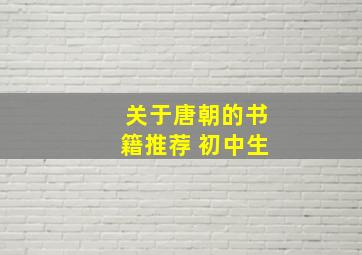 关于唐朝的书籍推荐 初中生